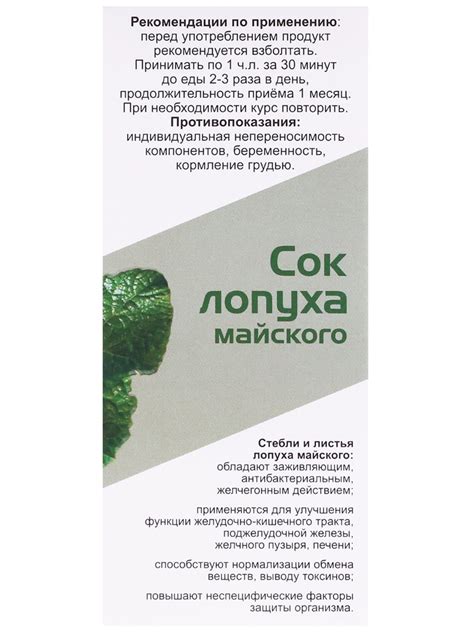 Рекомендации по применению: перед употреблением продукт рекомендуется взболтать. Принимать по 1 ч.л. за 30 минут до еды 2-3 раза в день, продолжительность приёма 1 месяц. При необходимости курс повторить.

Противопоказания: индивидуальная непереносимость компонентов, беременность, кормление грудью.

Сок
лопуха
майского

Стебли и листья лопуха майского: обладают заживляющим, антибактериальным, желчегонным действием;

применяются для улучшения функции желудочно-кишечного тракта, поджелудочной железы, желчного пузыря, печени;

способствуют нормализации обмена веществ, выводу токсинов;

повышают неспецифические факторы защиты организма.